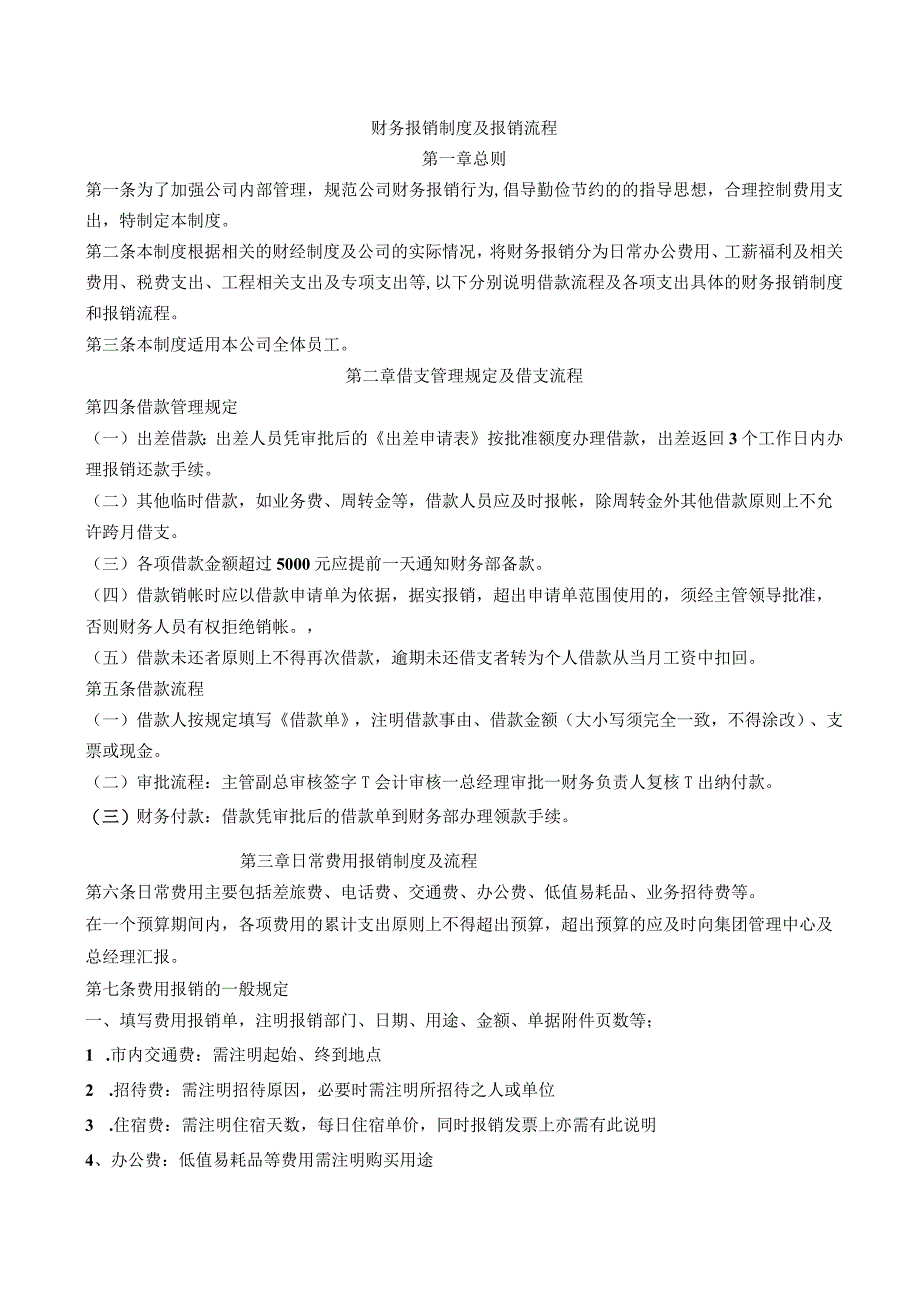 财务报销制度及报销流程

第一章总则

第一条为了加强公司内部管理，规范公司财务报销行为,倡导勤俭节约的的指导思想，合理控制费用支出，特制定本制度。

第二条本制度根据相关的财经制度及公司的实际情况，将财务报销分为日常办公费用、工薪福利及相关费用、税费支出、工程相关支出及专项支出等,以下分别说明借款流程及各项支出具体的财务报销制度和报销流程。

第三条本制度适用本公司全体员工。

第二章借支管理规定及借支流程

第四条借款管理规定

（一）出差借款：出差人员凭审批后的《出差申请表》按批准额度办理借款，出差返回3个工作日内办理报销还款手续。

（二）其他临时借款，如业务费、周转金等，借款人员应及时报帐，除周转金外其他借款原则上不允许跨月借支。

（三）各项借款金额超过5000元应提前一天通知财务部备款。

（四）借款销帐时应以借款申请单为依据，据实报销，超出申请单范围使用的，须经主管领导批准，否则财务人员有权拒绝销帐。，

（五）借款未还者原则上不得再次借款，逾期未还借支者转为个人借款从当月工资中扣回。

第五条借款流程

（一）借款人按规定填写《借款单》，注明借款事由、借款金额（大小写须完全一致，不得涂改）、支票或现金。

（二）审批流程：主管副总审核签字T会计审核一总经理审批一财务负责人复核T出纳付款。

（三）财务付款：借款凭审批后的借款单到财务部办理领款手续。

第三章日常费用报销制度及流程

第六条日常费用主要包括差旅费、电话费、交通费、办公费、低值易耗品、业务招待费等。

在一个预算期间内，各项费用的累计支出原则上不得超出预算，超出预算的应及时向集团管理中心及总经理汇报。

第七条费用报销的一般规定

一、填写费用报销单，注明报销部门、日期、用途、金额、单据附件页数等；

1 .市内交通费：需注明起始、终到地点

2 .招待费：需注明招待原因，必要时需注明所招待之人或单位

3 .住宿费：需注明住宿天数，每日住宿单价，同时报销发票上亦需有此说明

4、办公费：低值易耗品等费用需注明购买用途